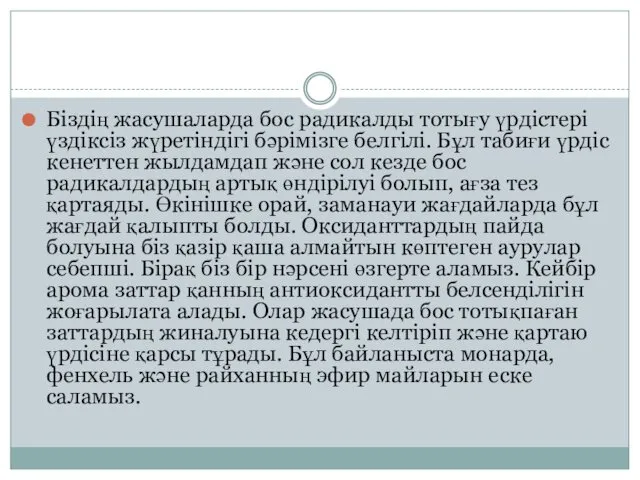 Біздің жасушаларда бос радикалды тотығу үрдістері үздіксіз жүретіндігі бәрімізге белгілі. Бұл табиғи үрдіс кенеттен жылдамдап және сол кезде бос радикалдардың артық өндірілуі болып, ағза тез қартаяды. Өкінішке орай, заманауи жағдайларда бұл жағдай қалыпты болды. Оксиданттардың пайда болуына біз қазір қаша алмайтын көптеген аурулар себепші. Бірақ біз бір нәрсені өзгерте аламыз. Кейбір арома заттар қанның антиоксидантты белсенділігін жоғарылата алады. Олар жасушада бос тотықпаған заттардың жиналуына кедергі келтіріп және қартаю үрдісіне қарсы тұрады. Бұл байланыста монарда, фенхель және райханның эфир майларын еске саламыз.